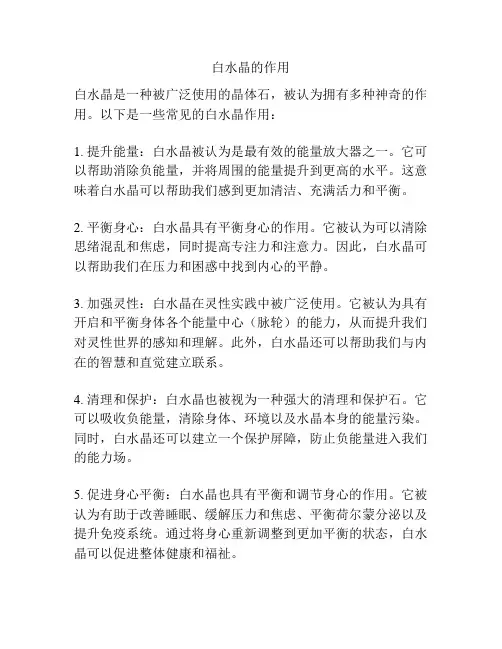 白水晶的作用

白水晶是一种被广泛使用的晶体石，被认为拥有多种神奇的作用。以下是一些常见的白水晶作用：

1. 提升能量：白水晶被认为是最有效的能量放大器之一。它可以帮助消除负能量，并将周围的能量提升到更高的水平。这意味着白水晶可以帮助我们感到更加清洁、充满活力和平衡。

2. 平衡身心：白水晶具有平衡身心的作用。它被认为可以清除思绪混乱和焦虑，同时提高专注力和注意力。因此，白水晶可以帮助我们在压力和困惑中找到内心的平静。

3. 加强灵性：白水晶在灵性实践中被广泛使用。它被认为具有开启和平衡身体各个能量中心（脉轮）的能力，从而提升我们对灵性世界的感知和理解。此外，白水晶还可以帮助我们与内在的智慧和直觉建立联系。

4. 清理和保护：白水晶也被视为一种强大的清理和保护石。它可以吸收负能量，清除身体、环境以及水晶本身的能量污染。同时，白水晶还可以建立一个保护屏障，防止负能量进入我们的能力场。

5. 促进身心平衡：白水晶也具有平衡和调节身心的作用。它被认为有助于改善睡眠、缓解压力和焦虑、平衡荷尔蒙分泌以及提升免疫系统。通过将身心重新调整到更加平衡的状态，白水晶可以促进整体健康和福祉。